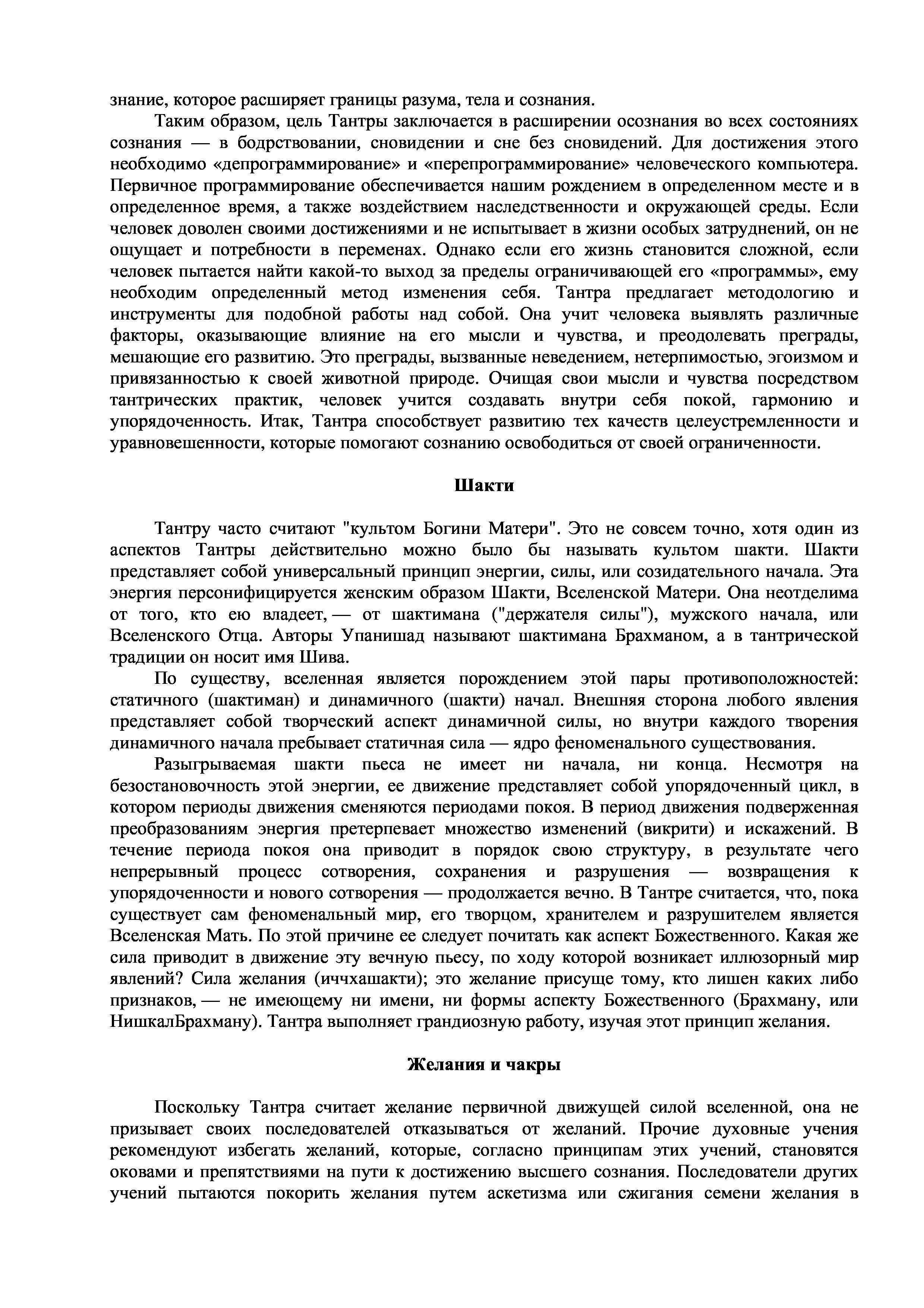 знание, которое расширяет границы разума, тела и сознания.

Таким образом, цель Тантры заключается в расширении осознания во всех состояниях сознания — в бодрствовании, сновидении и сне без сновидений. Для достижения этого необходимо «депрограммирование» и «перепрограммирование» человеческого компьютера. Первичное программирование обеспечивается нашим рождением в определенном месте и в определенное время, а также воздействием наследственности и окружающей среды. Если человек доволен своими достижениями и не испытывает в жизни особых затруднений, он не ощущает и потребности в переменах. Однако если его жизнь становится сложной, если человек пытается найти какой-то выход за пределы ограничивающей его «программы», ему необходим определенный метод изменения себя. Тантра предлагает методологию и инструменты для подобной работы над собой. Она учит человека выявлять различные факторы, оказывающие влияние на его мысли и чувства, и преодолевать преграды, мешающие его развитию. Это преграды, вызванные неведением, нетерпимостью, эгоизмом и привязанностью к своей животной природе. Очищая свои мысли и чувства посредством тантрических практик, человек учится создавать внутри себя покой, гармонию и упорядоченность. Итак, Тантра способствует развитию тех качеств целеустремленности и уравновешенности, которые помогают сознанию освободиться от своей ограниченности.

Шакти

Тантру часто считают "культом Богини Матери". Это не совсем точно, хотя один из аспектов Тантры действительно можно было бы называть культом шакти. Шакти представляет собой универсальный принцип энергии, силы, или созидательного начала. Эта энергия персонифицируется женским образом Шакти, Вселенской Матери. Она неотделима от того, кто ею владеет, — от шактимана ("держателя силы"), мужского начала, или Вселенского Отца. Авторы Упанишад называют шактимана Брахманом, а в тантрической традиции он носит имя Шива.

По существу, вселенная является порождением этой пары противоположностей: статичного (шактиман) и динамичного (шакти) начал. Внешняя сторона любого явления представляет собой творческий аспект динамичной силы, но внутри каждого творения динамичного начала пребывает статичная сила — ядро феноменального существования.

Разыгрываемая шакти пьеса не имеет ни начала, ни конца. Несмотря на безостановочность этой энергии, ее движение представляет собой упорядоченный цикл, в котором периоды движения сменяются периодами покоя. В период движения подверженная преобразованиям энергия претерпевает множество изменений (викрити) и искажений. В течение периода покоя она приводит в порядок свою структуру, в результате чего непрерывный процесс сотворения, сохранения и разрушения — возвращения к упорядоченности и нового сотворения — продолжается вечно. В Тантре считается, что, пока существует сам феноменальный мир, его творцом, хранителем и разрушителем является Вселенская Мать. По этой причине ее следует почитать как аспект Божественного. Какая же сила приводит в движение эту вечную пьесу, по ходу которой возникает иллюзорный мир явлений? Сила желания (иччхашакти); это желание присуще тому, кто лишен каких либо признаков, — не имеющему ни имени, ни формы аспекту Божественного (Брахману, или НишкалБрахману). Тантра выполняет грандиозную работу, изучая этот принцип желания.

Желания и чакры

Поскольку Тантра считает желание первичной движущей силой вселенной, она не призывает своих последователей отказываться от желаний. Прочие духовные учения рекомендуют избегать желаний, которые, согласно принципам этих учений, становятся оковами и препятствиями на пути к достижению высшего сознания. Последователи других учений пытаются покорить желания путем аскетизма или сжигания семени желания в